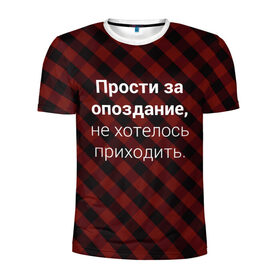 Прости за опоздание, не хотелось приходить.